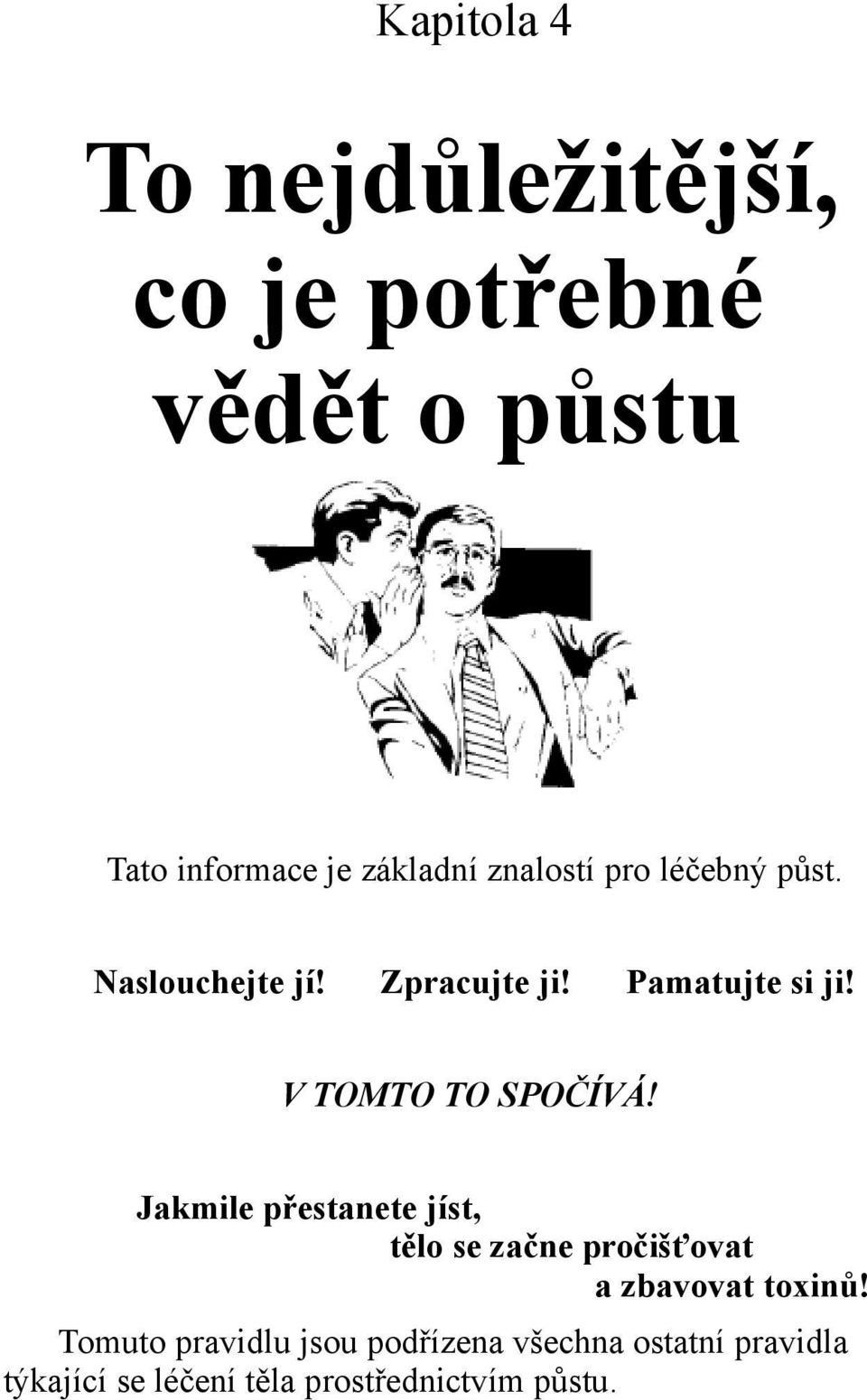 Kapitola 4

To nejdůležitější, co je potřebné vědět o půstu

Tato informace je základní znalostí pro léčebný půst.

Naslouchejte jí! Zpracujte ji! Pamatujte si ji!

V TOMTO TO SPOČÍVÁ!

Jakmile přestanete jíst, tělo se začne pročišťovat a zbavovat toxinů!

Tomuto pravidlu jsou podřízena všechna ostatní pravidla týkající se léčení těla prostřednictvím půstu.